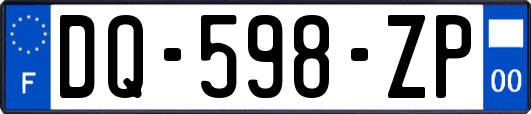 F
DQ-598-ZP
00